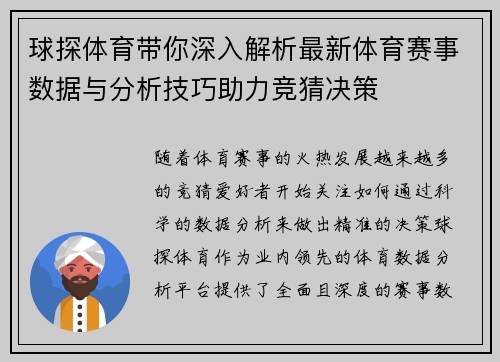 球探体育带你深入解析最新体育赛事数据与分析技巧助力竞猜决策

随着体育赛事的火热发展越来越多的竞猜爱好者开始关注如何通过科学的数据分析来做出精准的决策球探体育作为业内领先的体育数据分析平台提供了全面且深度的赛事数